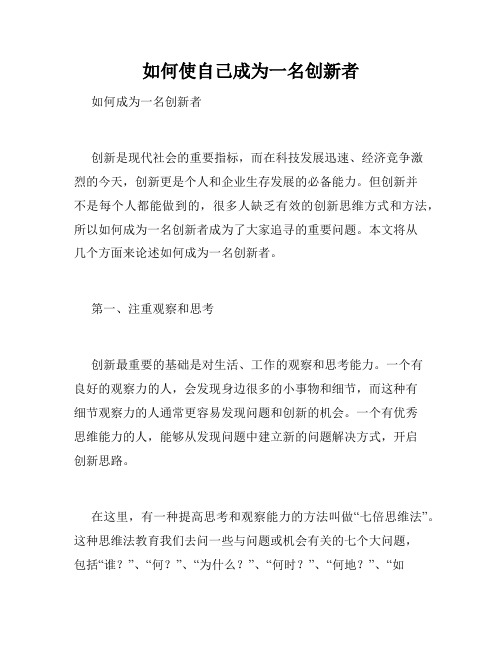 如何使自己成为一名创新者

如何成为一名创新者

创新是现代社会的重要指标，而在科技发展迅速、经济竞争激烈的今天，创新更是个人和企业生存发展的必备能力。但创新并不是每个人都能做到的，很多人缺乏有效的创新思维方式和方法，所以如何成为一名创新者成为了大家追寻的重要问题。本文将从几个方面来论述如何成为一名创新者。

第一、注重观察和思考

创新最重要的基础是对生活、工作的观察和思考能力。一个有良好的观察力的人，会发现身边很多的小事物和细节，而这种有细节观察力的人通常更容易发现问题和创新的机会。一个有优秀思维能力的人，能够从发现问题中建立新的问题解决方式，开启创新思路。

在这里，有一种提高思考和观察能力的方法叫做“七倍思维法”。这种思维法教育我们去问一些与问题或机会有关的七个大问题，包括“谁？”、“何？”、“为什么？”、“何时？”、“何地？”、“如